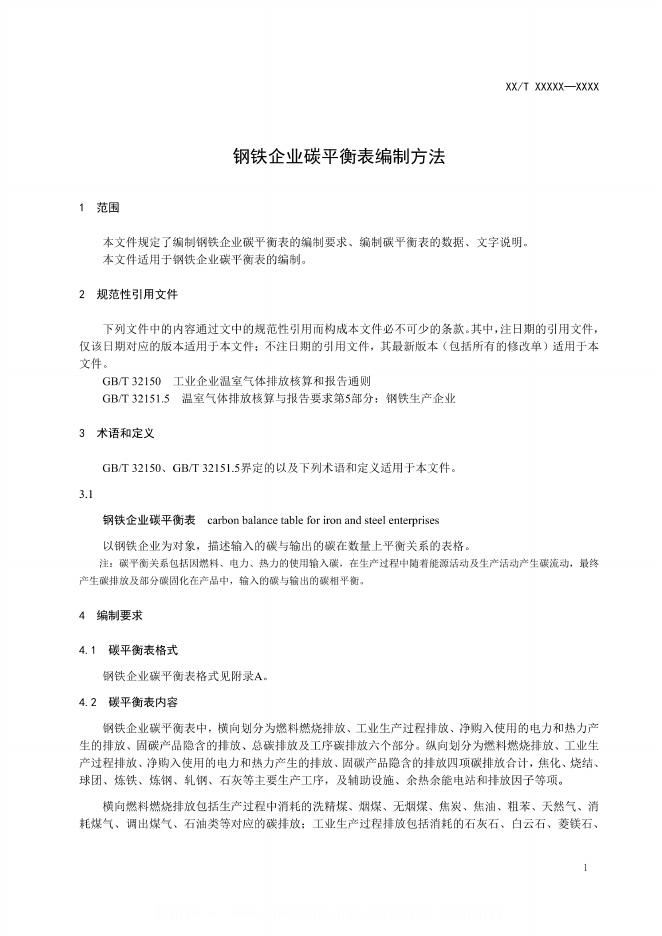 XX/T XXXXX—XXXX

钢铁企业碳平衡表编制方法

1 范围

本文件规定了编制钢铁企业碳平衡表的编制要求、编制碳平衡表的数据、文字说明。
本文件适用于钢铁企业碳平衡表的编制。

2 规范性引用文件

下列文件中的内容通过文中的规范性引用而构成本文件必不可少的条款。其中，注日期的引用文件，仅该日期对应的版本适用于本文件；不注日期的引用文件，其最新版本（包括所有的修改单）适用于本文件。

GB/T 32150 工业企业温室气体排放核算和报告通则
GB/T 32151.5 温室气体排放核算与报告要求第5部分：钢铁生产企业

3 术语和定义

GB/T 32150、GB/T 32151.5界定的以及下列术语和定义适用于本文件。

3.1

钢铁企业碳平衡表 carbon balance table for iron and steel enterprises

以钢铁企业为对象，描述输入的碳与输出的碳在数量上平衡关系的表格。

注：碳平衡关系包括因燃料、电力、热力的使用输入碳，在生产过程中随着能源活动及生产活动产生碳流动，最终产生碳排放及部分碳固化在产品中，输入的碳与输出的碳相平衡。

4 编制要求

4.1 碳平衡表格式

钢铁企业碳平衡表格式见附录A。

4.2 碳平衡表内容

钢铁企业碳平衡表中，横向划分为燃料燃烧排放、工业生产过程排放、净购入使用的电力和热力产生的排放、固碳产品隐含的排放、总碳排放及工序碳排放六个部分。纵向划分为燃料燃烧排放、工业生产过程排放、净购入使用的电力和热力产生的排放、固碳产品隐含的排放四项碳排放合计，焦化、烧结、球团、炼铁、炼钢、轧钢、石灰等主要生产工序，及辅助设施、余热余能电站和排放因子等项。

横向燃料燃烧排放包括生产过程中消耗的洗精煤、烟煤、无烟煤、焦炭、焦油、粗苯、天然气、消耗煤气、调出煤气、石油类等对应的碳排放；工业生产过程排放包括消耗的石灰石、白云石、菱镁石、

1